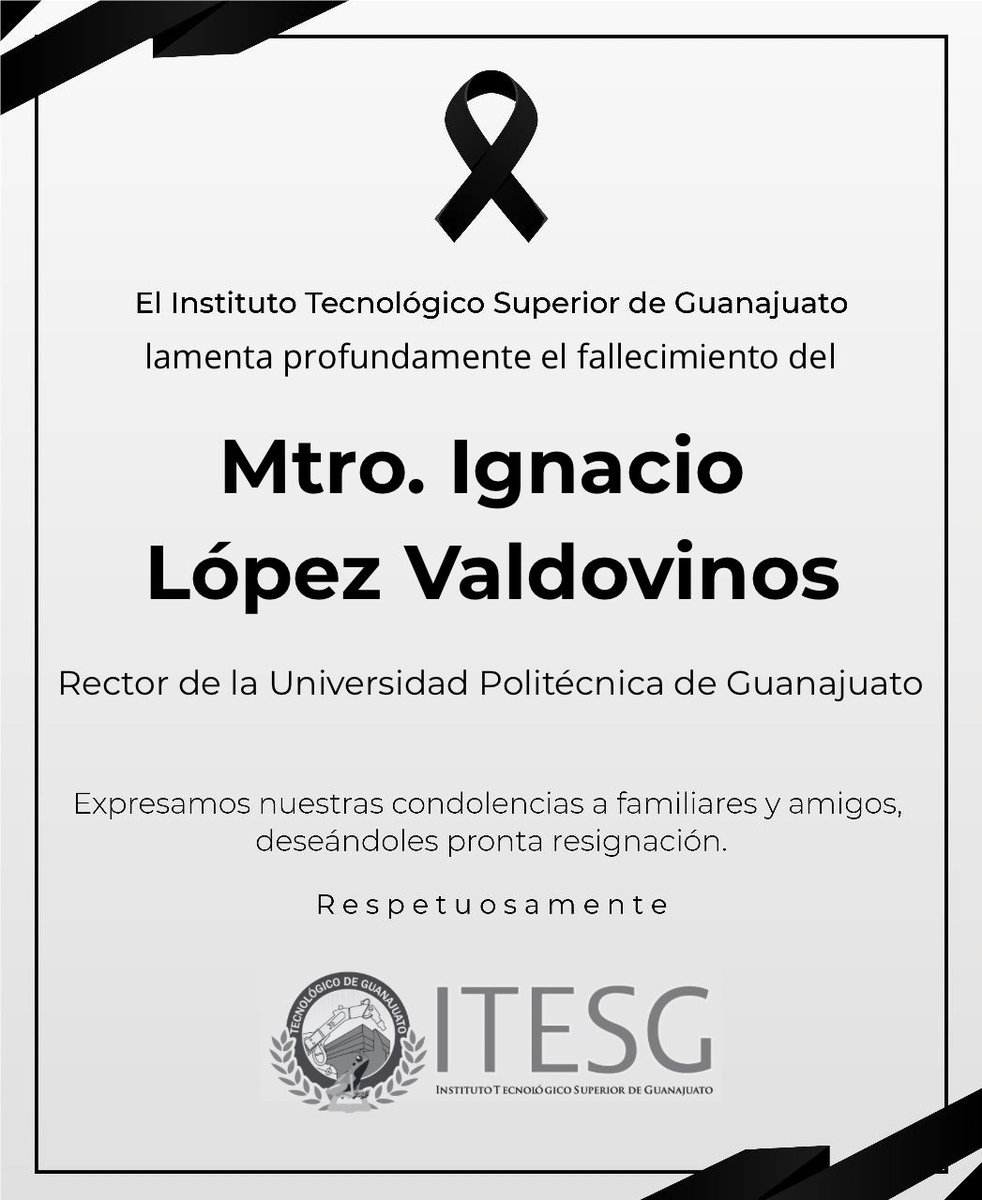 El Instituto Tecnológico Superior de Guanajuato
lamenta profundamente el fallecimiento del

Mtro. Ignacio López Valdovinos

Rector de la Universidad Politécnica de Guanajuato

Expresamos nuestras condolencias a familiares y amigos, deseándoles pronta resignación.

Respetuosamente

TECNOLÓGICO DE GUANAJUATO

ITESG

INSTITUTO TECNOLÓGICO SUPERIOR DE GUANAJUATO